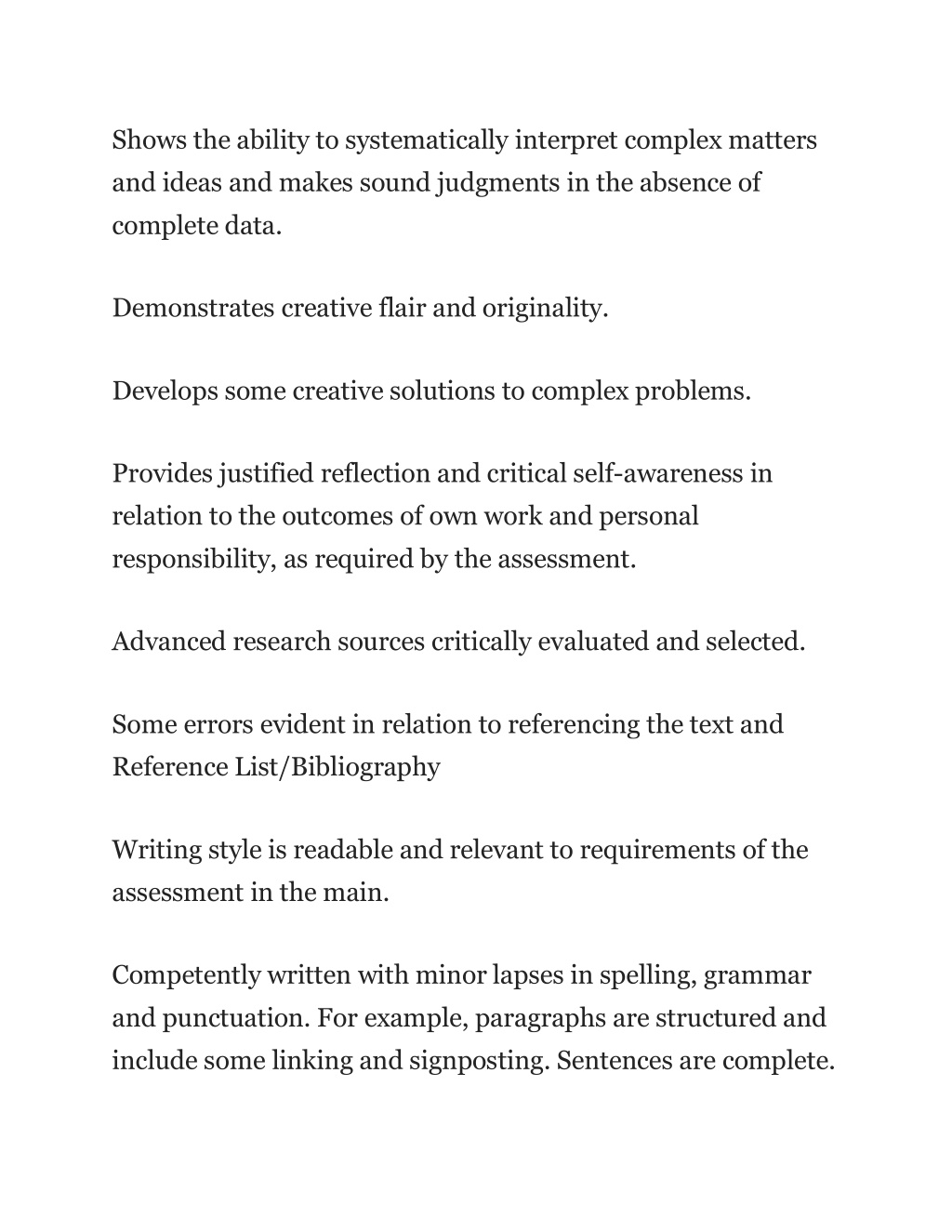 Shows the ability to systematically interpret complex matters and ideas and makes sound judgments in the absence of complete data.

Demonstrates creative flair and originality.

Develops some creative solutions to complex problems.

Provides justified reflection and critical self-awareness in relation to the outcomes of own work and personal responsibility, as required by the assessment.

Advanced research sources critically evaluated and selected.

Some errors evident in relation to referencing the text and Reference List/Bibliography

Writing style is readable and relevant to requirements of the assessment in the main.

Competently written with minor lapses in spelling, grammar and punctuation. For example, paragraphs are structured and include some linking and signposting. Sentences are complete.